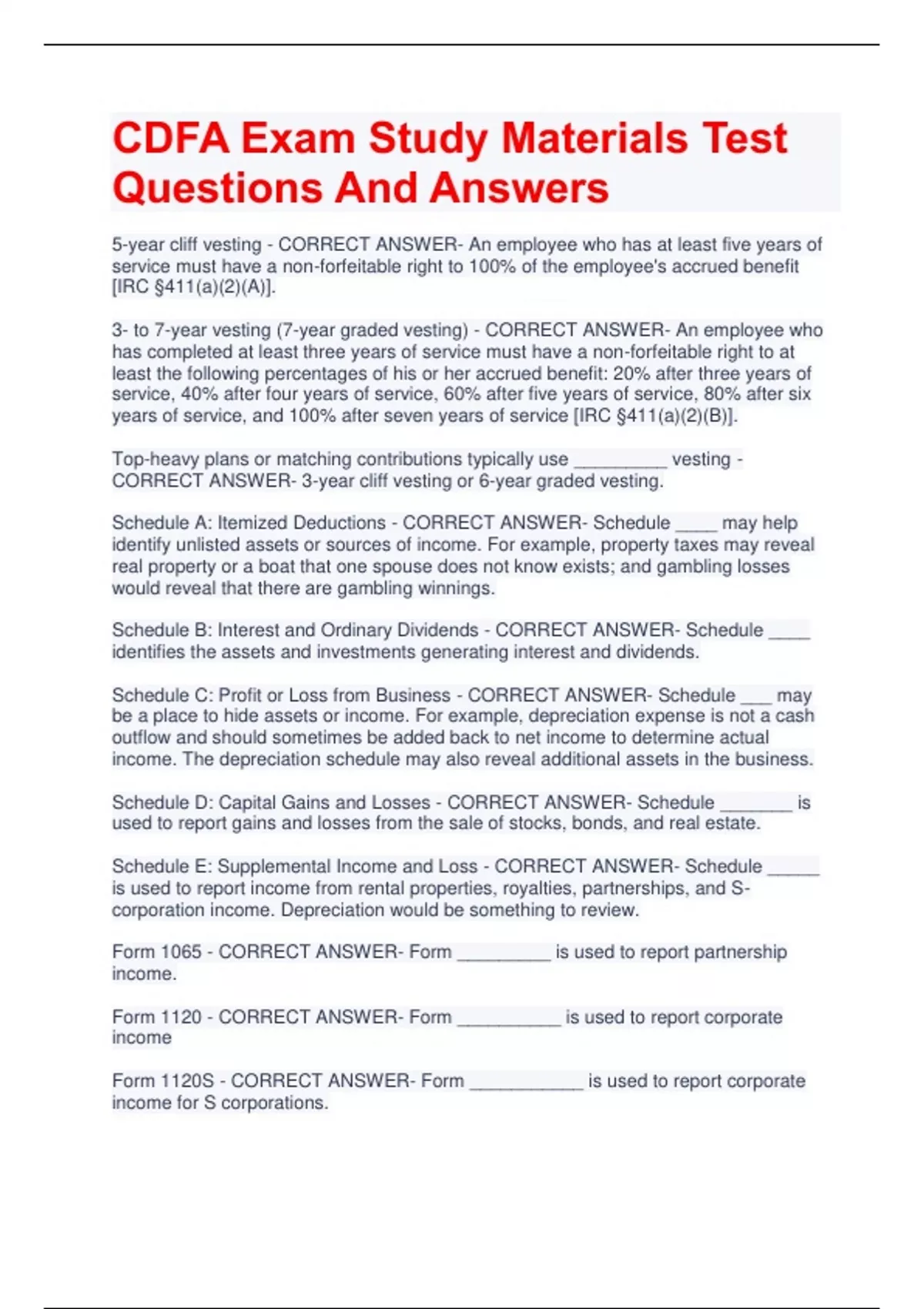 CDFA Exam Study Materials Test Questions And Answers

5-year cliff vesting - CORRECT ANSWER- An employee who has at least five years of service must have a non-forfeitable right to 100% of the employee's accrued benefit [IRC §411(a)(2)(A)].

3- to 7-year vesting (7-year graded vesting) - CORRECT ANSWER- An employee who has completed at least three years of service must have a non-forfeitable right to at least the following percentages of his or her accrued benefit: 20% after three years of service, 40% after four years of service, 60% after five years of service, 80% after six years of service, and 100% after seven years of service [IRC §411(a)(2)(B)].

Top-heavy plans or matching contributions typically use _________ vesting - CORRECT ANSWER- 3-year cliff vesting or 6-year graded vesting.

Schedule A: Itemized Deductions - CORRECT ANSWER- Schedule ____ may help identify unlisted assets or sources of income. For example, property taxes may reveal real property or a boat that one spouse does not know exists; and gambling losses would reveal that there are gambling winnings.

Schedule B: Interest and Ordinary Dividends - CORRECT ANSWER- Schedule ____ identifies the assets and investments generating interest and dividends.

Schedule C: Profit or Loss from Business - CORRECT ANSWER- Schedule ___ may be a place to hide assets or income. For example, depreciation expense is not a cash outflow and should sometimes be added back to net income to determine actual income. The depreciation schedule may also reveal additional assets in the business.

Schedule D: Capital Gains and Losses - CORRECT ANSWER- Schedule _______ is used to report gains and losses from the sale of stocks, bonds, and real estate.

Schedule E: Supplemental Income and Loss - CORRECT ANSWER- Schedule _____ is used to report income from rental properties, royalties, partnerships, and S-corporation income. Depreciation would be something to review.

Form 1065 - CORRECT ANSWER- Form _________ is used to report partnership income.

Form 1120 - CORRECT ANSWER- Form __________ is used to report corporate income

Form 1120S - CORRECT ANSWER- Form ___________ is used to report corporate income for S corporations.